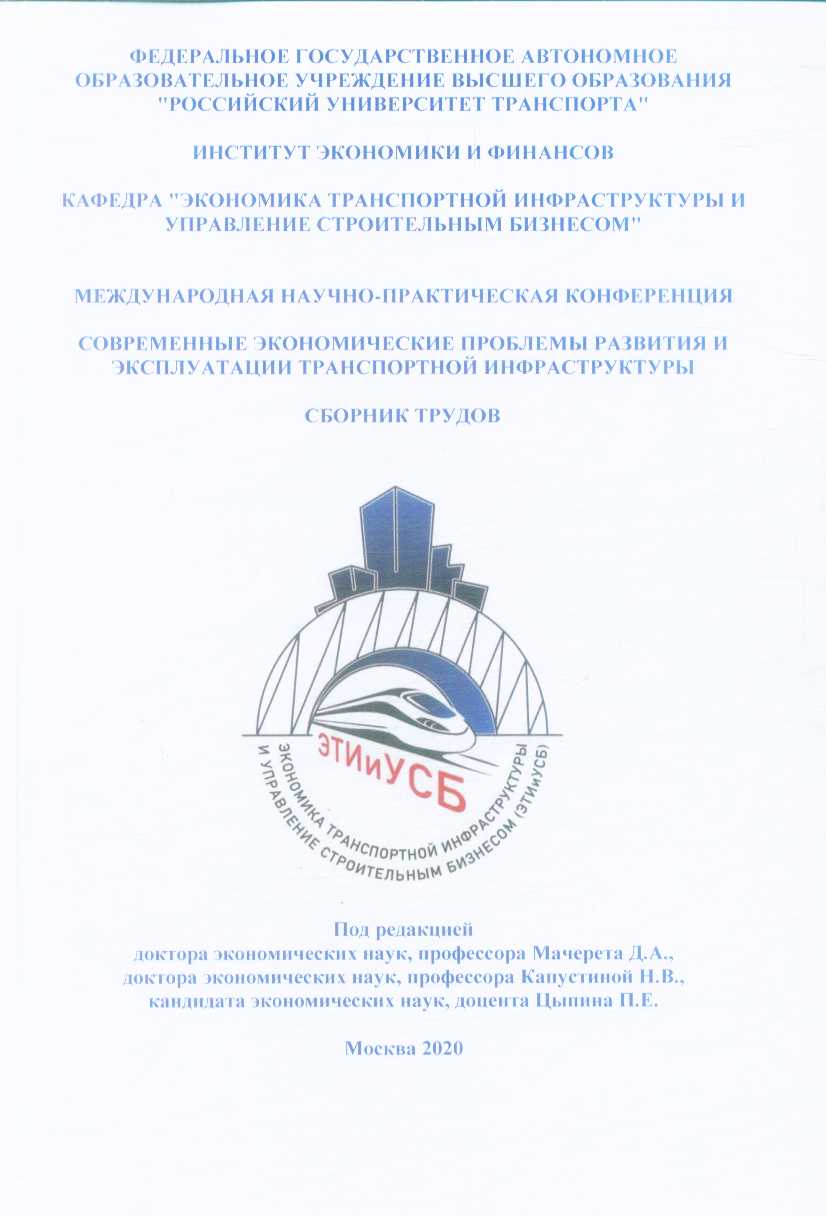 ФЕДЕРАЛЬНОЕ ГОСУДАРСТВЕННОЕ АВТОНОМНОЕ ОБРАЗОВАТЕЛЬНОЕ УЧРЕЖДЕНИЕ ВЫСШЕГО ОБРАЗОВАНИЯ "РОССИЙСКИЙ УНИВЕРСИТЕТ ТРАНСПОРТА"

ИНСТИТУТ ЭКОНОМИКИ И ФИНАНСОВ

КАФЕДРА "ЭКОНОМИКА ТРАНСПОРТНОЙ ИНФРАСТРУКТУРЫ И УПРАВЛЕНИЕ СТРОИТЕЛЬНЫМ БИЗНЕСОМ"

МЕЖДУНАРОДНАЯ НАУЧНО-ПРАКТИЧЕСКАЯ КОНФЕРЕНЦИЯ

СОВРЕМЕННЫЕ ЭКОНОМИЧЕСКИЕ ПРОБЛЕМЫ РАЗВИТИЯ И ЭКСПЛУАТАЦИИ ТРАНСПОРТНОЙ ИНФРАСТРУКТУРЫ

СБОРНИК ТРУДОВ

ЭТИиУСБ

ЭКОНОМИКА ТРАНСПОРТНОЙ ИНФРАСТРУКТУРЫ И УПРАВЛЕНИЕ СТРОИТЕЛЬНЫМ БИЗНЕСОМ (ЭТИиУСБ)

Под редакцией
доктора экономических наук, профессора Мачерета Д.А.,
доктора экономических наук, профессора Капустиной Н.В.,
кандидата экономических наук, доцента Цыпина П.Е.

Москва 2020